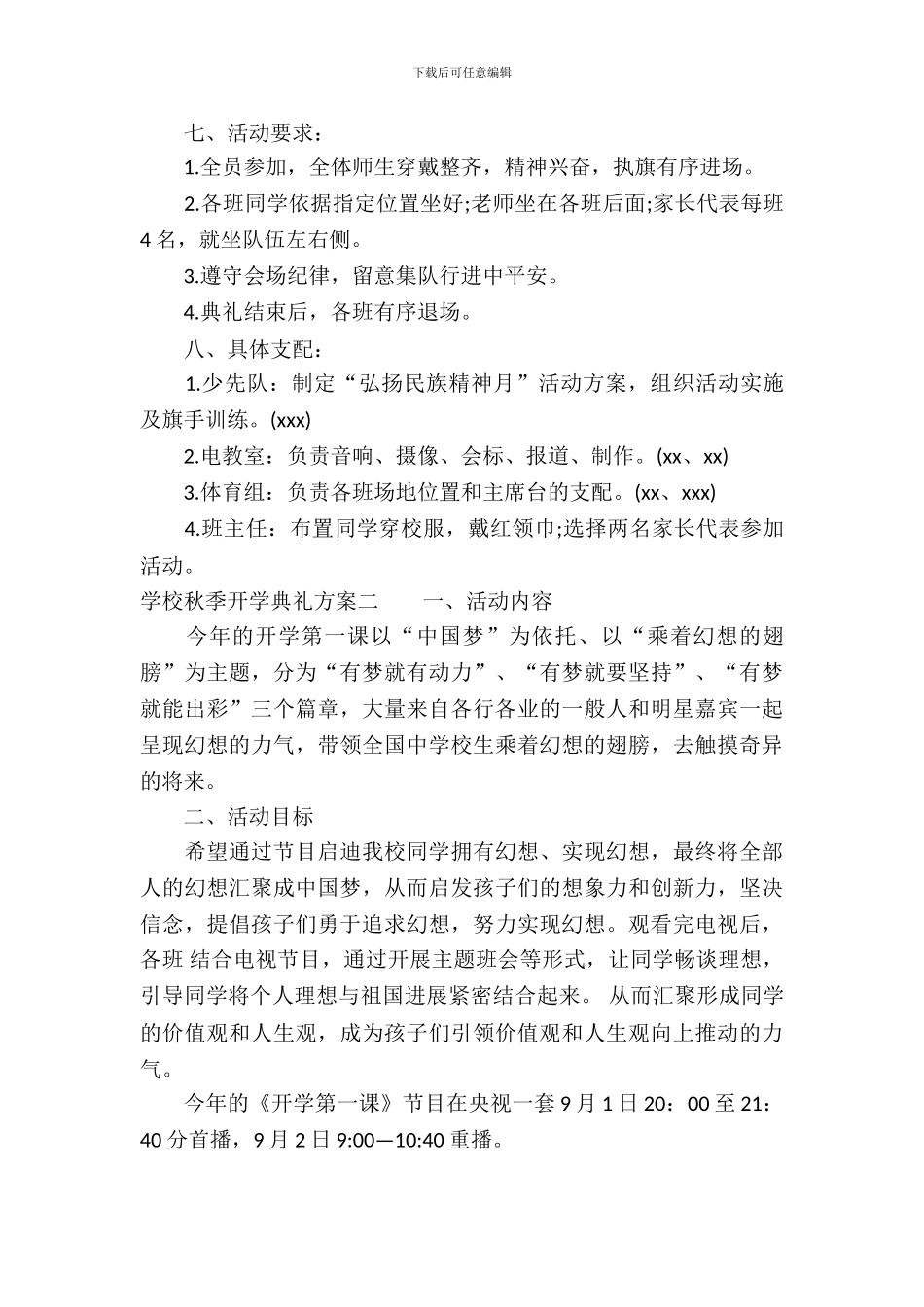 下载后可任意编辑

七、活动要求：

1.全员参加，全体师生穿戴整齐，精神兴奋，执旗有序进场。

2.各班同学依据指定位置坐好;老师坐在各班后面;家长代表每班 4 名，就坐队伍左右侧。

3.遵守会场纪律，留意集队行进中平安。

4.典礼结束后，各班有序退场。

八、具体支配：

1.少先队：制定“弘扬民族精神月”活动方案，组织活动实施及旗手训练。(xxx)

2.电教室：负责音响、摄像、会标、报道、制作。(xx、xx)

3.体育组：负责各班场地位置和主席台的支配。(xx、xxx)

4.班主任：布置同学穿校服，戴红领巾;选择两名家长代表参加活动。

学校秋季开学典礼方案二　　一、活动内容

今年的开学第一课以“中国梦”为依托、以“乘着幻想的翅膀”为主题，分为“有梦就有动力”、“有梦就要坚持”、“有梦就能出彩”三个篇章，大量来自各行各业的一般人和明星嘉宾一起呈现幻想的力气，带领全国中学校生乘着幻想的翅膀，去触摸奇异的将来。

二、活动目标

希望通过节目启迪我校同学拥有幻想、实现幻想，最终将全部人的幻想汇聚成中国梦，从而启发孩子们的想象力和创新力，坚决信念，提倡孩子们勇于追求幻想，努力实现幻想。观看完电视后，各班 结合电视节目，通过开展主题班会等形式，让同学畅谈理想，引导同学将个人理想与祖国进展紧密结合起来。 从而汇聚形成同学的价值观和人生观，成为孩子们引领价值观和人生观向上推动的力气。

今年的《开学第一课》节目在央视一套 9 月 1 日 20：00 至 21：40 分首播，9 月 2 日 9:00—10:40 重播。